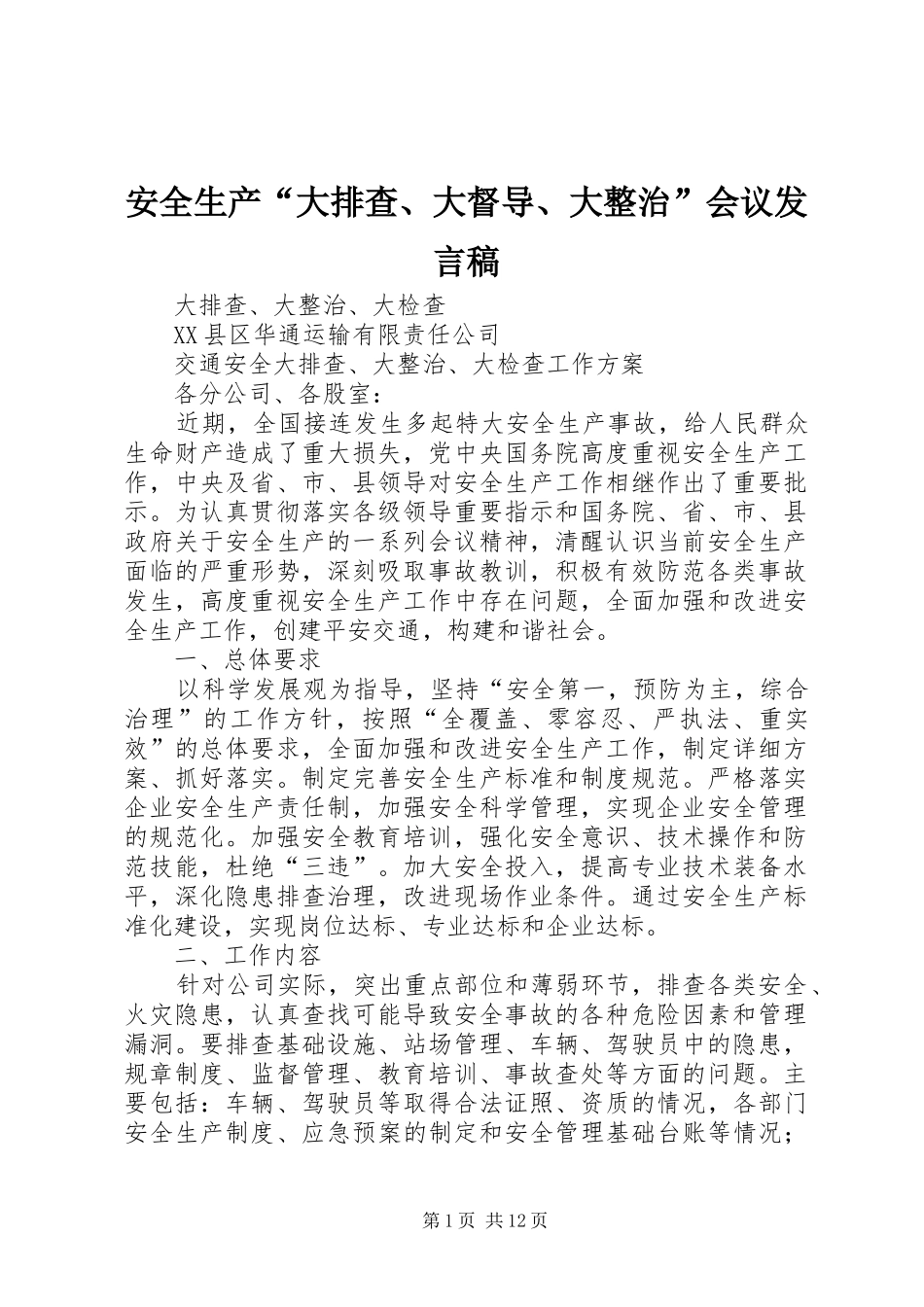 安全生产“大排查、大督导、大整治”会议发言稿

大排查、大整治、大检查

XX县区华通运输有限责任公司

交通安全大排查、大整治、大检查工作方案

各分公司、各股室：

近期，全国接连发生多起特大安全生产事故，给人民群众生命财产造成了重大损失，党中央国务院高度重视安全生产工作，中央及省、市、县领导对安全生产工作相继作出了重要批示。为认真贯彻落实各级领导重要指示和国务院、省、市、县政府关于安全生产的一系列会议精神，清醒认识当前安全生产面临的严重形势，深刻吸取事故教训，积极有效防范各类事故发生，高度重视安全生产工作中存在问题，全面加强和改进安全生产工作，创建平安交通，构建和谐社会。

一、总体要求

以科学发展观为指导，坚持“安全第一，预防为主，综合治理”的工作方针，按照“全覆盖、零容忍、严执法、重实效”的总体要求，全面加强和改进安全生产工作，制定详细方案、抓好落实。制定完善安全生产标准和制度规范。严格落实企业安全生产责任制，加强安全科学管理，实现企业安全管理的规范化。加强安全教育培训，强化安全意识、技术操作和防范技能，杜绝“三违”。加大安全投入，提高专业技术装备水平，深化隐患排查治理，改进现场作业条件。通过安全生产标准化建设，实现岗位达标、专业达标和企业达标。

二、工作内容

针对公司实际，突出重点部位和薄弱环节，排查各类安全、火灾隐患，认真查找可能导致安全事故的各种危险因素和管理漏洞。要排查基础设施、站场管理、车辆、驾驶员中的隐患，规章制度、监督管理、教育培训、事故查处等方面的问题。主要包括：车辆、驾驶员等取得合法证照、资质的情况，各部门安全生产制度、应急预案的制定和安全管理基础台账等情况；

第1页 共12页